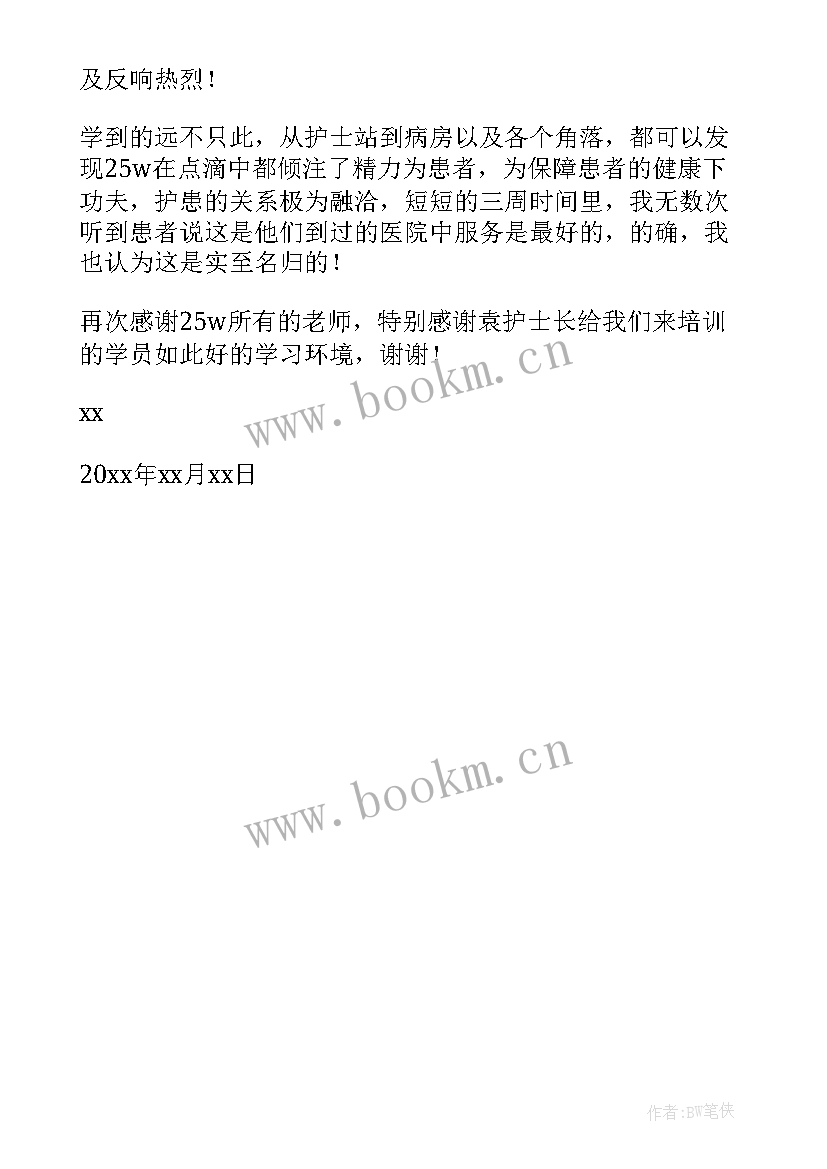 及反响热烈！

学到的远不只此，从护士站到病房以及各个角落，都可以发现25w在点滴中都倾注了精力为患者，为保障患者的健康下功夫，护患的关系极为融洽，短短的三周时间里，我无数次听到患者说这是他们到过的医院中服务是最好的，的确，我也认为这是实至名归的！

再次感谢25w所有的老师，特别感谢袁护士长给我们来培训的学员如此好的学习环境，谢谢！

www.bookm.cn

xx

20xx年xx月xx日

www.bookm.cn

作者:BW笔侠